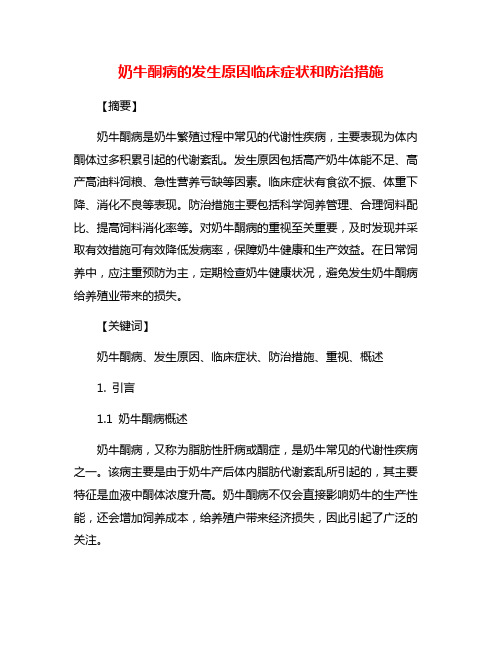 奶牛酮病的发生原因临床症状和防治措施

【摘要】

奶牛酮病是奶牛繁殖过程中常见的代谢性疾病，主要表现为体内酮体过多积累引起的代谢紊乱。发生原因包括高产奶牛体能不足、高产高油料饲粮、急性营养亏缺等因素。临床症状有食欲不振、体重下降、消化不良等表现。防治措施主要包括科学饲养管理、合理饲料配比、提高饲料消化率等。对奶牛酮病的重视至关重要，及时发现并采取有效措施可有效降低发病率，保障奶牛健康和生产效益。在日常饲养中，应注重预防为主，定期检查奶牛健康状况，避免发生奶牛酮病给养殖业带来的损失。

【关键词】

奶牛酮病、发生原因、临床症状、防治措施、重视、概述

1. 引言

1.1 奶牛酮病概述

奶牛酮病，又称为脂肪性肝病或酮症，是奶牛常见的代谢性疾病之一。该病主要是由于奶牛产后体内脂肪代谢紊乱所引起的，其主要特征是血液中酮体浓度升高。奶牛酮病不仅会直接影响奶牛的生产性能，还会增加饲养成本，给养殖户带来经济损失，因此引起了广泛的关注。